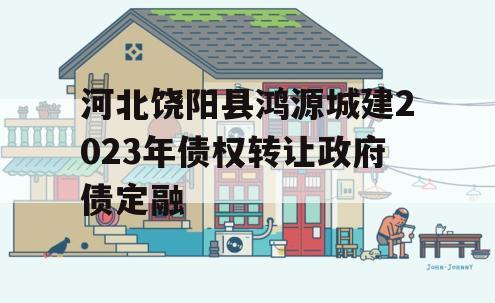 河北饶阳县鸿源城建2023年债权转让政府债定融

JOHN·JOHNNY